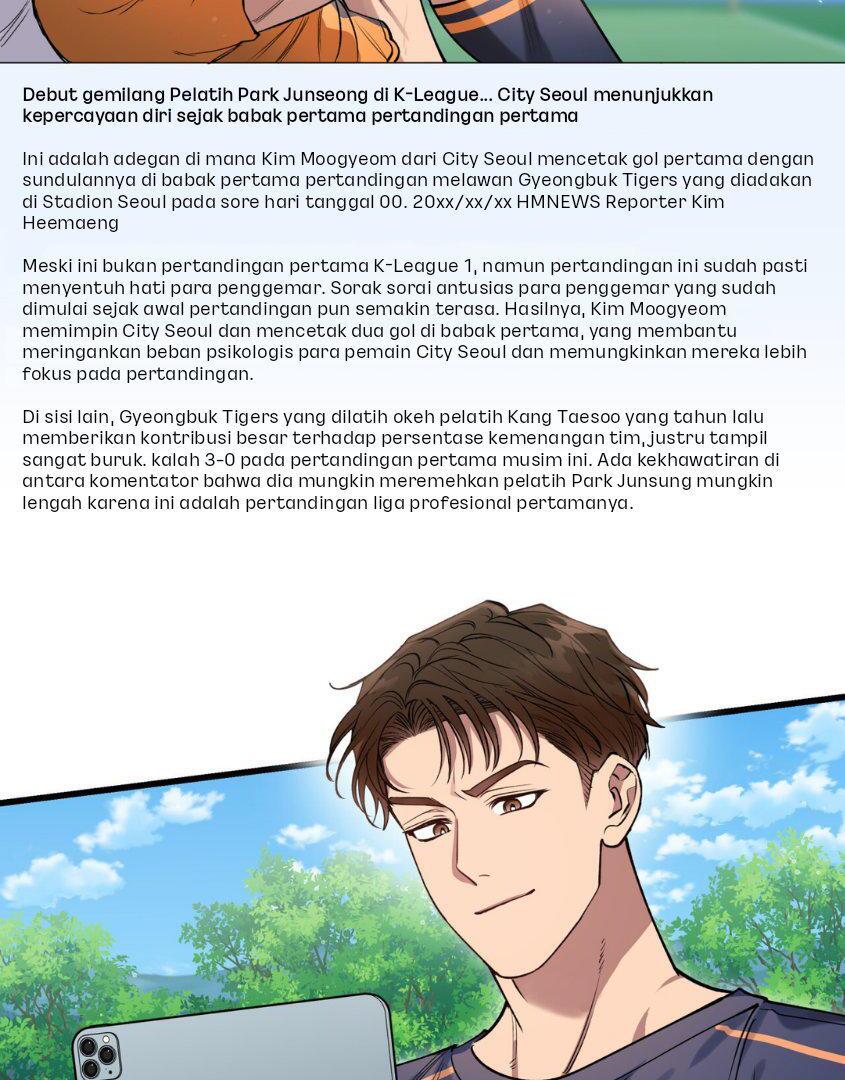 Debut gemilang Pelatih Park Junseong di K-League... City Seoul menunjukkan kepercayaan diri sejak babak pertama pertandingan pertama

Ini adalah adegan di mana Kim Moogyeom dari City Seoul mencetak gol pertama dengan sundulannya di babak pertama pertandingan melawan Gyeongbuk Tigers yang diadakan di Stadion Seoul pada sore hari tanggal 00. 20xx/xx/xx HMNEWS Reporter Kim Heemaeng

Meski ini bukan pertandingan pertama K-League 1, namun pertandingan ini sudah pasti menyentuh hati para penggemar. Sorak sorai antusias para penggemar yang sudah dimulai sejak awal pertandingan pun semakin terasa. Hasilnya, Kim Moogyeom memimpin City Seoul dan mencetak dua gol di babak pertama, yang membantu meringankan beban psikologis para pemain City Seoul dan memungkinkan mereka lebih fokus pada pertandingan.

Di sisi lain, Gyeongbuk Tigers yang dilatih okeh pelatih Kang Taesoo yang tahun lalu memberikan kontribusi besar terhadap persentase kemenangan tim, justru tampil sangat buruk. kalah 3-0 pada pertandingan pertama musim ini. Ada kekhawatiran di antara komentator bahwa dia mungkin meremehkan pelatih Park Junsung mungkin lengah karena ini adalah pertandingan liga profesional pertamanya.